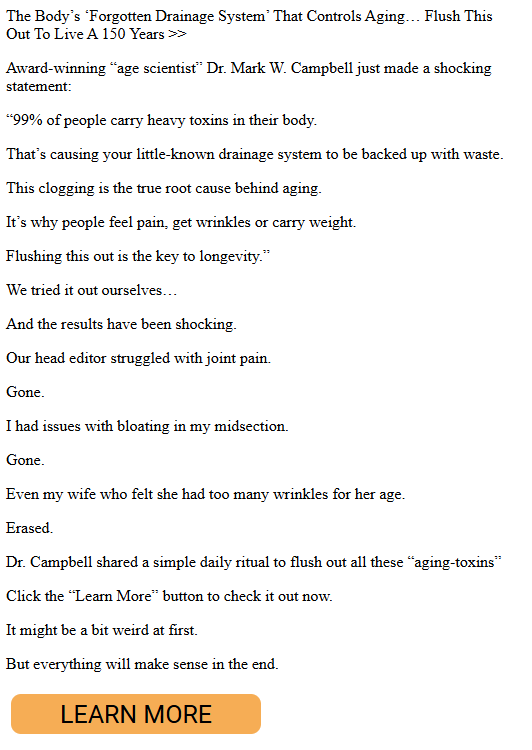 The Body's 'Forgotten Drainage System' That Controls Aging… Flush This Out To Live A 150 Years >>

Award-winning "age scientist" Dr. Mark W. Campbell just made a shocking statement:

"99% of people carry heavy toxins in their body.

That's causing your little-known drainage system to be backed up with waste.

This clogging is the true root cause behind aging.

It's why people feel pain, get wrinkles or carry weight.

Flushing this out is the key to longevity."

We tried it out ourselves…

And the results have been shocking.

Our head editor struggled with joint pain.

Gone.

I had issues with bloating in my midsection.

Gone.

Even my wife who felt she had too many wrinkles for her age.

Erased.

Dr. Campbell shared a simple daily ritual to flush out all these "aging-toxins"

Click the "Learn More" button to check it out now.

It might be a bit weird at first.

But everything will make sense in the end.

LEARN MORE